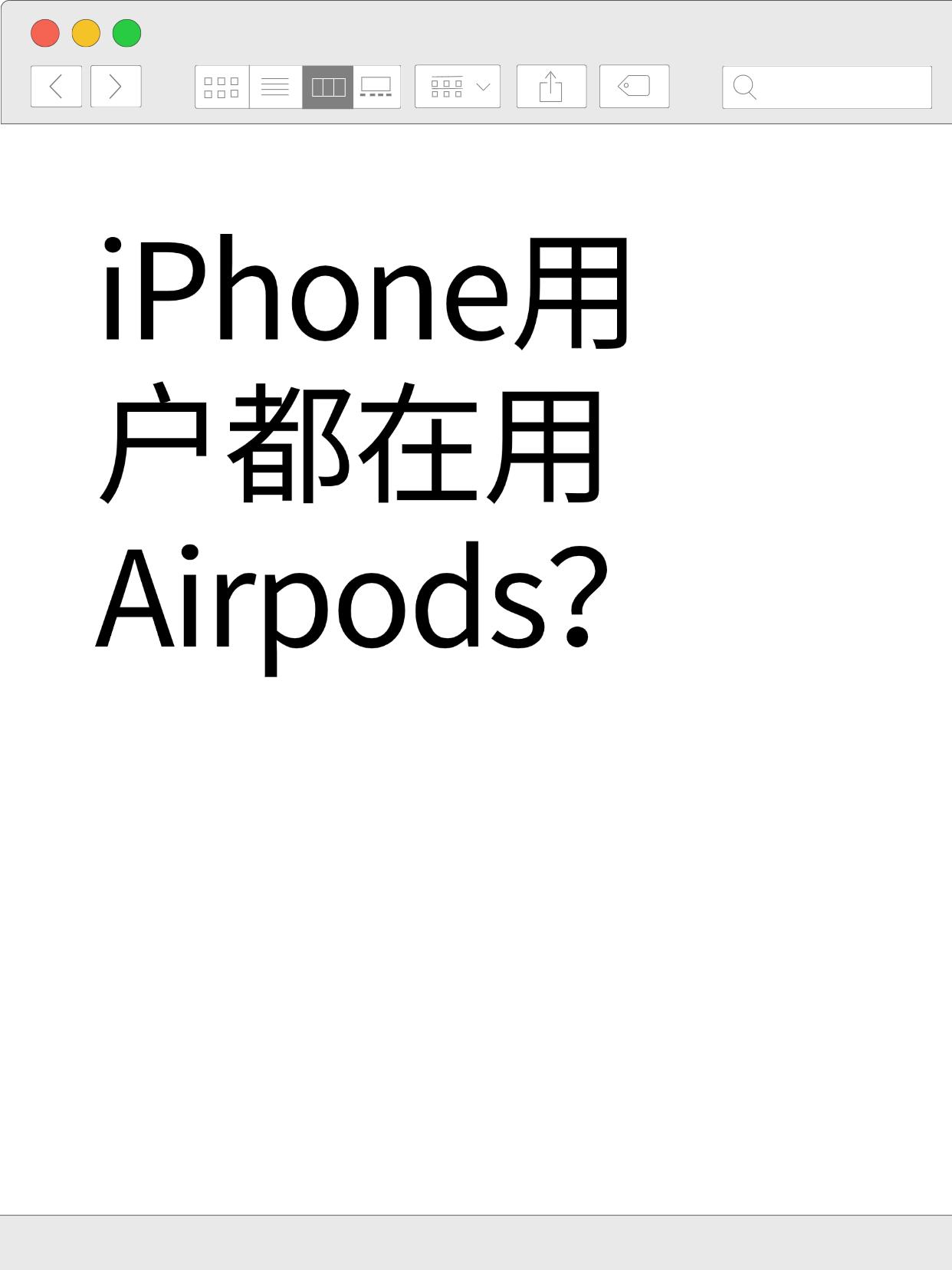 iPhone用户都在用Airpods?